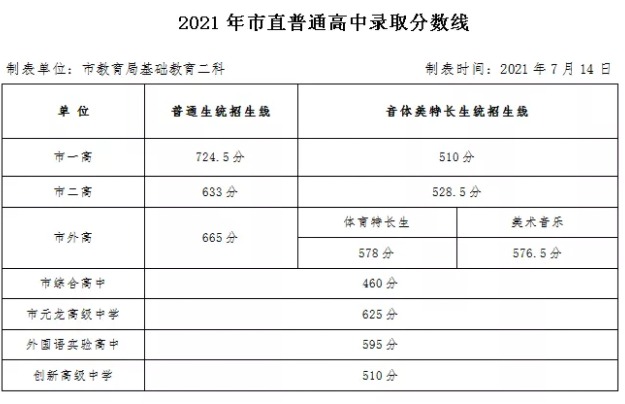 2021 年市直普通高中录取分数线

制表单位：市教育局基础教育二科　　　　制表时间：2021 年 7 月 14 日

| 单 位 | 普通生统招生线 | 音体美特长生统招生线 | |
|---|---|---|---|
| 市一高 | 724.5 分 | 510 分 | |
| 市二高 | 633 分 | 528.5 分 | |
| 市外高 | 665 分 | 体育特长生 | 美术音乐 |
| | | 578 分 | 576.5 分 |
| 市综合高中 | 460 分 | | |
| 市元龙高级中学 | 625 分 | | |
| 外国语实验高中 | 595 分 | | |
| 创新高级中学 | 510 分 | | |